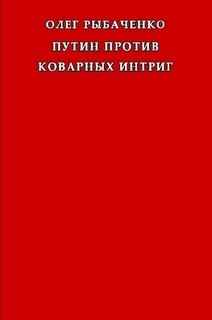 ОЛЕГ РЫБАЧЕНКО

ПУТИН ПРОТИВ
КОВАРНЫХ ИНТРИГ